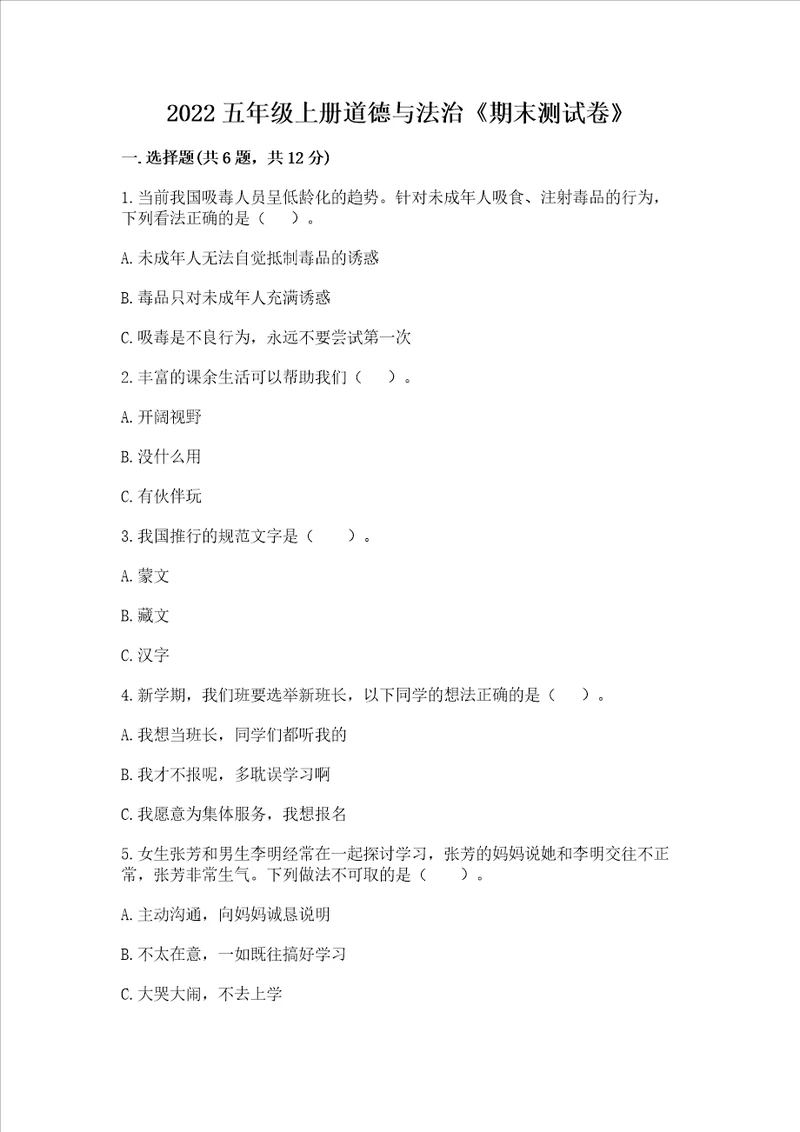 2022五年级上册道德与法治《期末测试卷》

一.选择题(共6题，共12分)

1.当前我国吸毒人员呈低龄化的趋势。针对未成年人吸食、注射毒品的行为，下列看法正确的是（　）。

A.未成年人无法自觉抵制毒品的诱惑

B.毒品只对未成年人充满诱惑

C.吸毒是不良行为，永远不要尝试第一次

2.丰富的课余生活可以帮助我们（　）。

A.开阔视野

B.没什么用

C.有伙伴玩

3.我国推行的规范文字是（　）。

A.蒙文

B.藏文

C.汉字

4.新学期，我们班要选举新班长，以下同学的想法正确的是（　）。

A.我想当班长，同学们都听我的

B.我才不报呢，多耽误学习啊

C.我愿意为集体服务，我想报名

5.女生张芳和男生李明经常在一起探讨学习，张芳的妈妈说她和李明交往不正常，张芳非常生气。下列做法不可取的是（　）。

A.主动沟通，向妈妈诚恳说明

B.不太在意，一如既往搞好学习

C.大哭大闹，不去上学